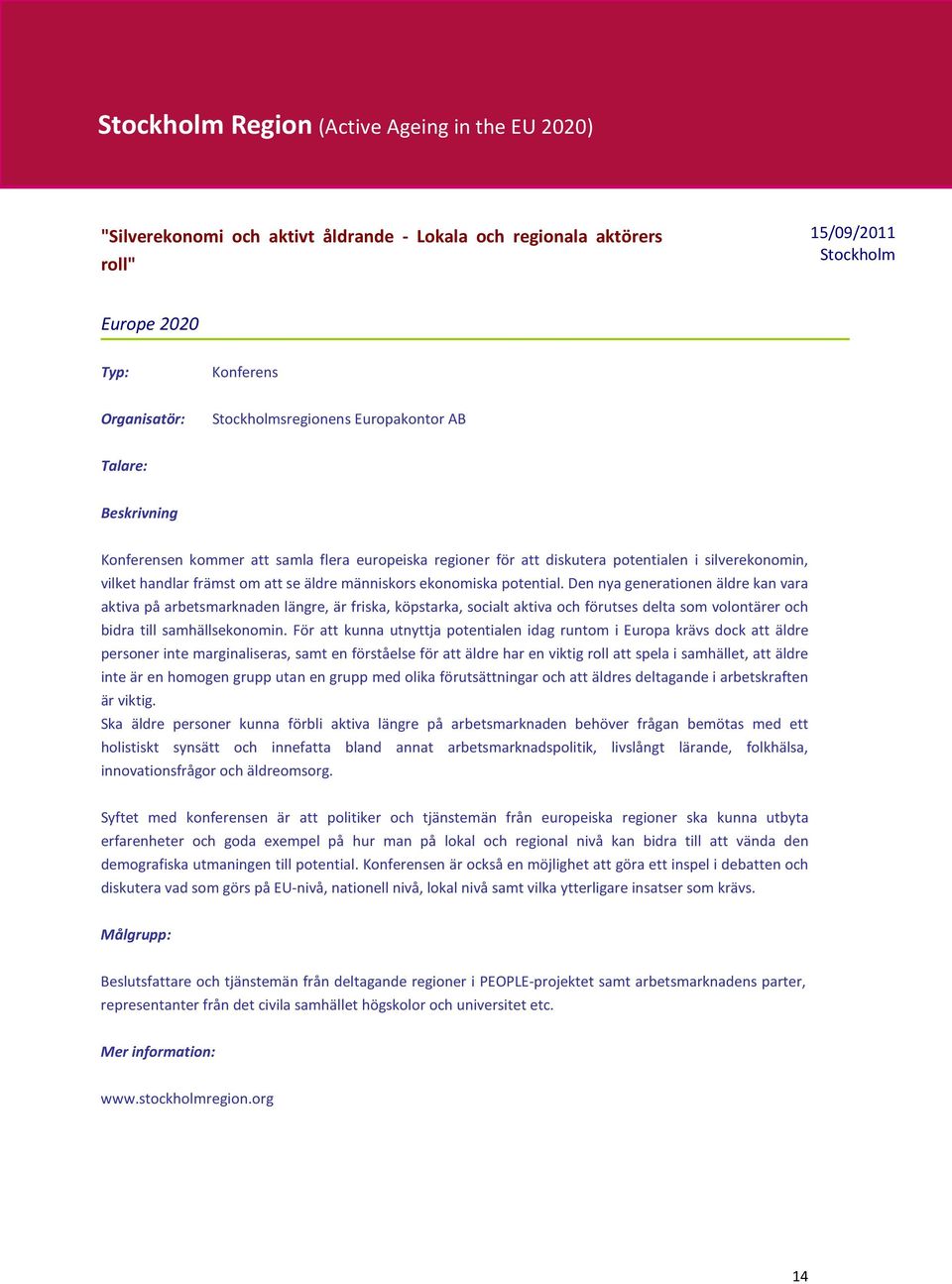 Stockholm Region (Active Ageing in the EU 2020)

"Silverekonomi och aktivt åldrande - Lokala och regionala aktörers roll"

15/09/2011
Stockholm

Europe 2020

Typ: Konferens

Organisatör: Stockholmsregionens Europakontor AB

Talare:

Beskrivning

Konferensen kommer att samla flera europeiska regioner för att diskutera potentialen i silverekonomin, vilket handlar främst om att se äldre människors ekonomiska potential. Den nya generationen äldre kan vara aktiva på arbetsmarknaden längre, är friska, köpstarka, socialt aktiva och förutses delta som volontärer och bidra till samhällsekonomin. För att kunna utnyttja potentialen idag runtom i Europa krävs dock att äldre personer inte marginaliseras, samt en förståelse för att äldre har en viktig roll att spela i samhället, att äldre inte är en homogen grupp utan en grupp med olika förutsättningar och att äldres deltagande i arbetskraften är viktig.
Ska äldre personer kunna förbli aktiva längre på arbetsmarknaden behöver frågan bemötas med ett holistiskt synsätt och innefatta bland annat arbetsmarknadspolitik, livslångt lärande, folkhälsa, innovationsfrågor och äldreomsorg.

Syftet med konferensen är att politiker och tjänstemän från europeiska regioner ska kunna utbyta erfarenheter och goda exempel på hur man på lokal och regional nivå kan bidra till att vända den demografiska utmaningen till potential. Konferensen är också en möjlighet att göra ett inspel i debatten och diskutera vad som görs på EU-nivå, nationell nivå, lokal nivå samt vilka ytterligare insatser som krävs.

Målgrupp:

Beslutsfattare och tjänstemän från deltagande regioner i PEOPLE-projektet samt arbetsmarknadens parter, representanter från det civila samhället högskolor och universitet etc.

Mer information:

www.stockholmregion.org

14